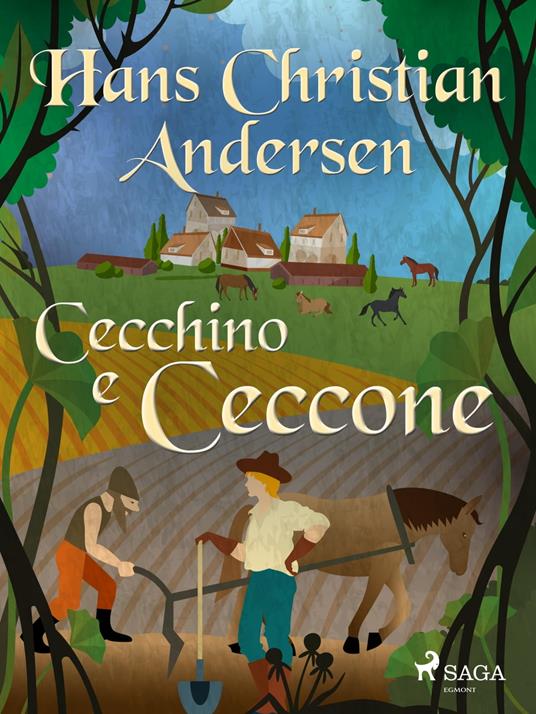 Hans Christian Andersen

Cecchino e Ceccone

SAGA
EGMONT